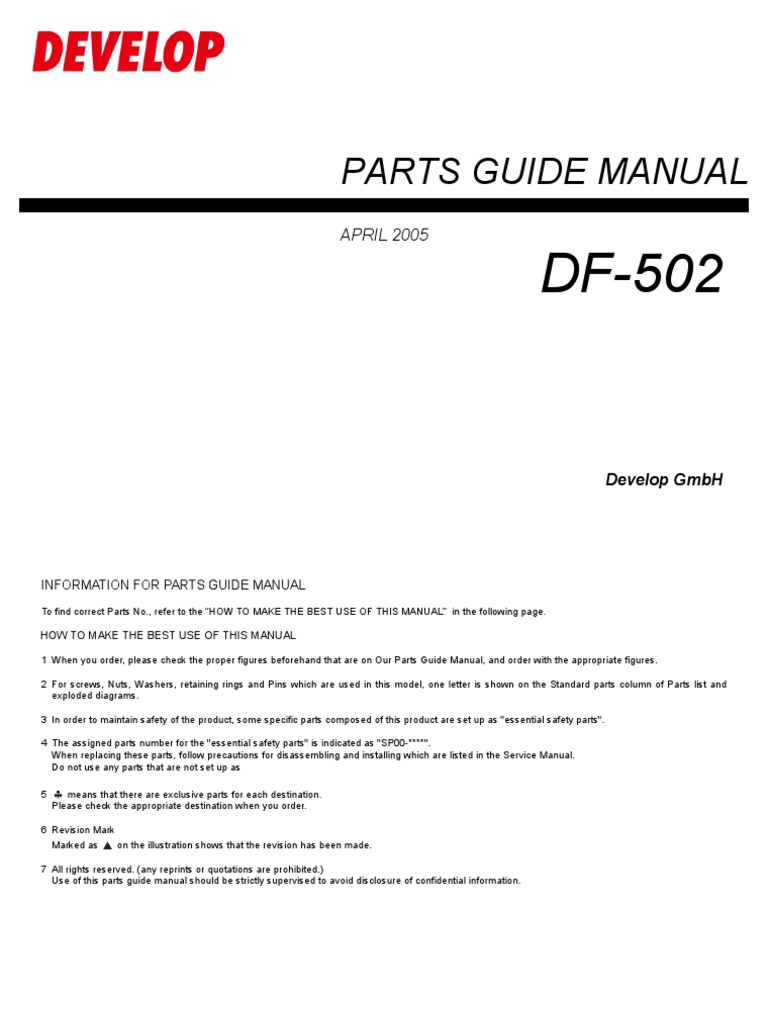 DEVELOP

PARTS GUIDE MANUAL

APRIL 2005

DF-502

Develop GmbH

INFORMATION FOR PARTS GUIDE MANUAL

To find correct Parts No., refer to the "HOW TO MAKE THE BEST USE OF THIS MANUAL" in the following page.

HOW TO MAKE THE BEST USE OF THIS MANUAL

1 When you order, please check the proper figures beforehand that are on Our Parts Guide Manual, and order with the appropriate figures.

2 For screws, Nuts, Washers, retaining rings and Pins which are used in this model, one letter is shown on the Standard parts column of Parts list and exploded diagrams.

3 In order to maintain safety of the product, some specific parts composed of this product are set up as "essential safety parts".

4 The assigned parts number for the "essential safety parts" is indicated as "SP00-****".
When replacing these parts, follow precautions for disassembling and installing which are listed in the Service Manual.
Do not use any parts that are not set up as

5 ♣ means that there are exclusive parts for each destination.
Please check the appropriate destination when you order.

6 Revision Mark
Marked as ▲ on the illustration shows that the revision has been made.

7 All rights reserved. (any reprints or quotations are prohibited.)
Use of this parts guide manual should be strictly supervised to avoid disclosure of confidential information.